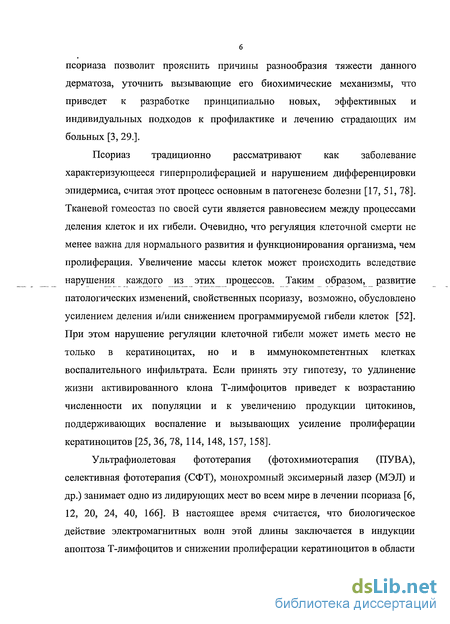 6

псориаза позволит прояснить причины разнообразия тяжести данного дерматоза, уточнить вызывающие его биохимические механизмы, что приведет к разработке принципиально новых, эффективных и индивидуальных подходов к профилактике и лечению страдающих им больных [3, 29.].

Псориаз традиционно рассматривают как заболевание характеризующееся гиперпролиферацией и нарушением дифференцировки эпидермиса, считая этот процесс основным в патогенезе болезни [17, 51, 78]. Тканевой гомеостаз по своей сути является равновесием между процессами деления клеток и их гибели. Очевидно, что регуляция клеточной смерти не менее важна для нормального развития и функционирования организма, чем пролиферация. Увеличение массы клеток может происходить вследствие нарушения каждого из этих процессов. Таким образом, развитие патологических изменений, свойственных псориазу, возможно, обусловлено усилением деления и/или снижением программируемой гибели клеток [52]. При этом нарушение регуляции клеточной гибели может иметь место не только в кератиноцитах, но и в иммунокомпетентных клетках воспалительного инфильтрата. Если принять эту гипотезу, то удлинение жизни активированного клона Т-лимфоцитов приведет к возрастанию численности их популяции и к увеличению продукции цитокинов, поддерживающих воспаление и вызывающих усиление пролиферации кератиноцитов [25, 36, 78, 114, 148, 157, 158].

Ультрафиолетовая фототерапия (фотохимиотерапия (ПУВА), селективная фототерапия (СФТ), монохромный эксимерный лазер (МЭЛ) и др.) занимает одно из лидирующих мест во всем мире в лечении псориаза [6, 12, 20, 24, 40, 166]. В настоящее время считается, что биологическое действие электромагнитных волн этой длины заключается в индукции апоптоза Т-лимфоцитов и снижении пролиферации кератиноцитов в области

dsLib.net
библиотека диссертаций